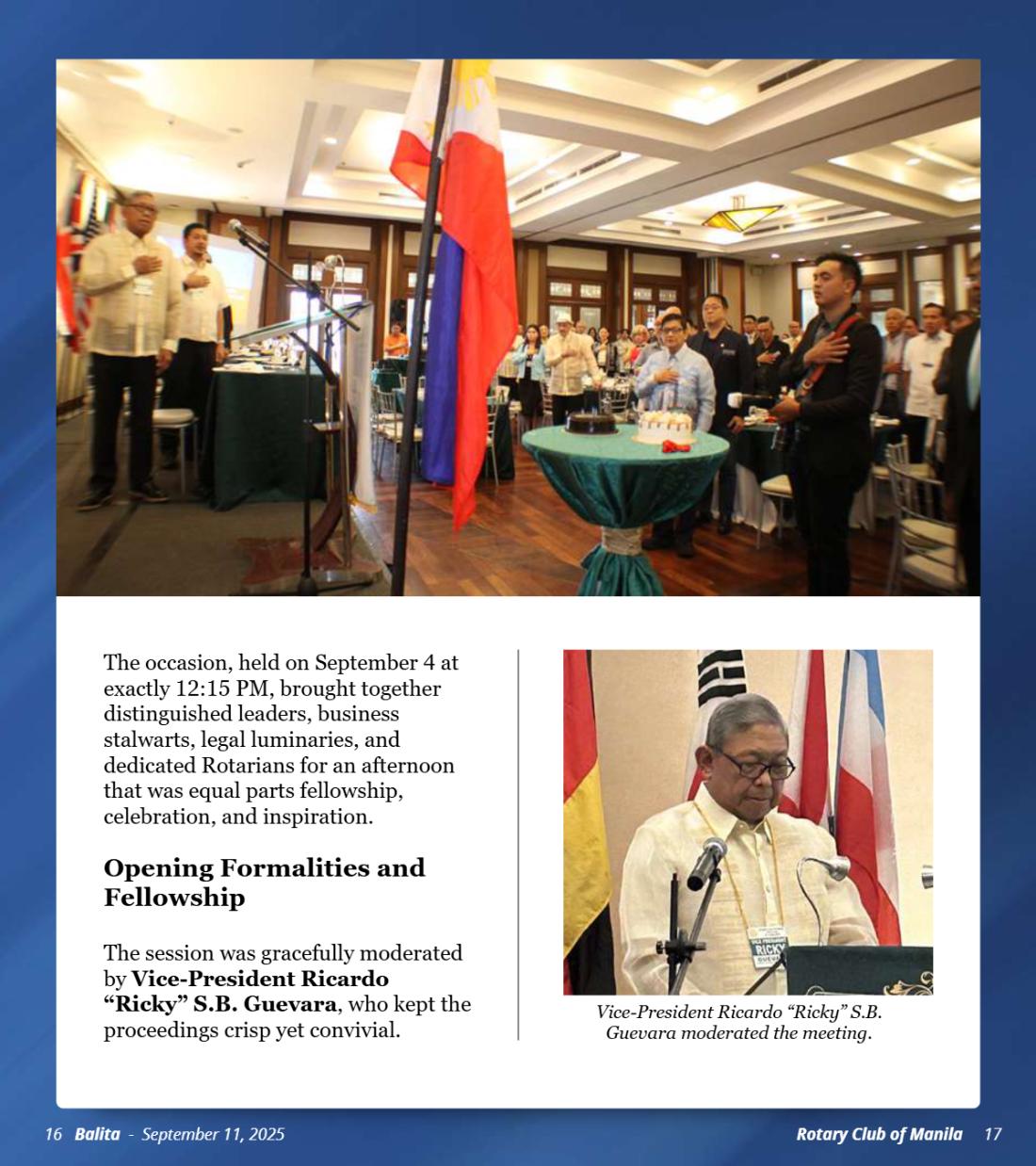 The occasion, held on September 4 at exactly 12:15 PM, brought together distinguished leaders, business stalwarts, legal luminaries, and dedicated Rotarians for an afternoon that was equal parts fellowship, celebration, and inspiration.

Opening Formalities and Fellowship

The session was gracefully moderated by Vice-President Ricardo "Ricky" S.B. Guevara, who kept the proceedings crisp yet convivial.

Vice-President Ricardo "Ricky" S.B. Guevara moderated the meeting.

16 Balita - September 11, 2025

Rotary Club of Manila 17